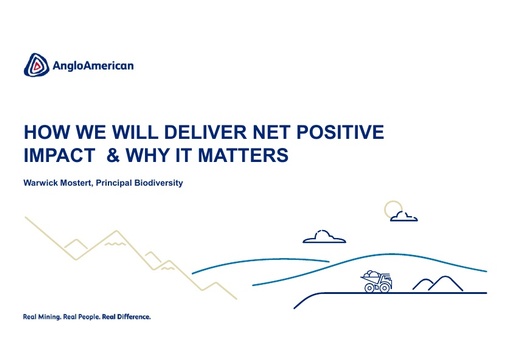 AngloAmerican

HOW WE WILL DELIVER NET POSITIVE IMPACT & WHY IT MATTERS

Warwick Mostert, Principal Biodiversity

Real Mining. Real People. Real Difference.